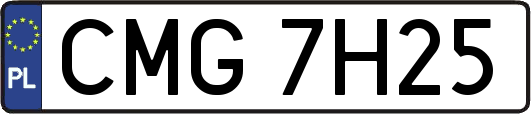 PL
CMG 7H25